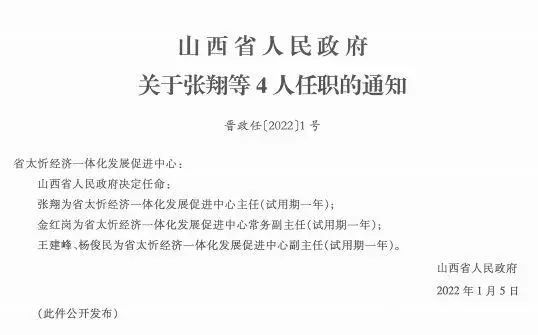 山西省人民政府
关于张翔等4人任职的通知

晋政任〔2022〕1号

省太忻经济一体化发展促进中心：

山西省人民政府决定任命：

张翔为省太忻经济一体化发展促进中心主任（试用期一年）；

金红岗为省太忻经济一体化发展促进中心常务副主任（试用期一年）；

王建峰、杨俊民为省太忻经济一体化发展促进中心副主任（试用期一年）。

山西省人民政府

2022年1月5日

（此件公开发布）